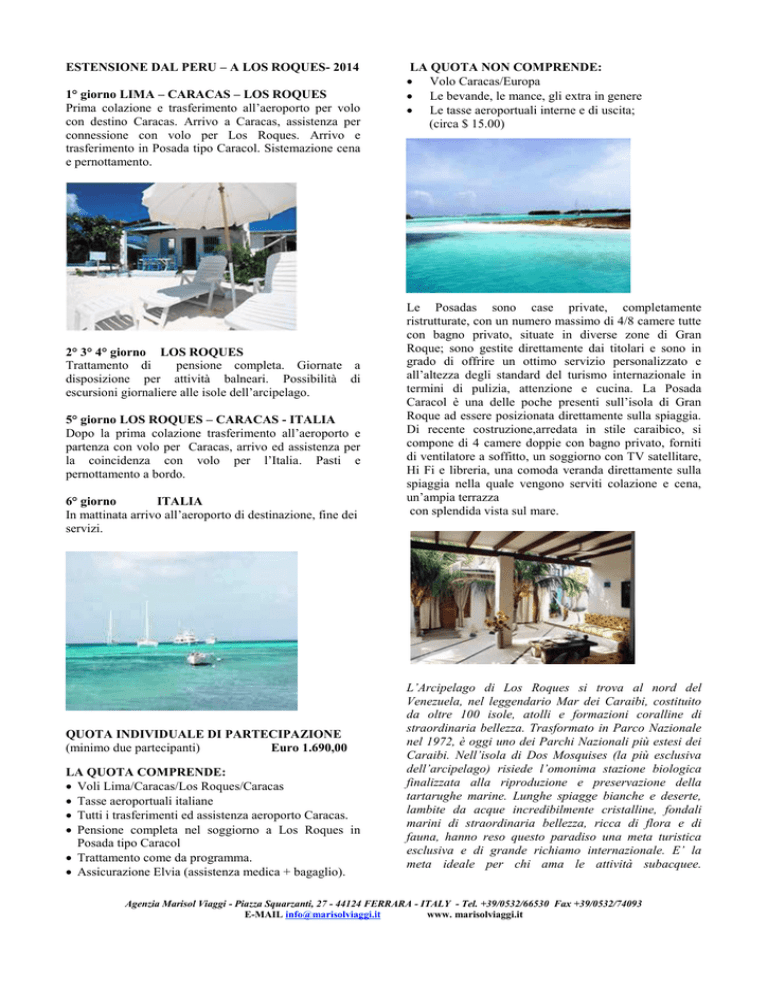 ESTENSIONE DAL PERU – A LOS ROQUES- 2014

1° giorno LIMA – CARACAS – LOS ROQUES
Prima colazione e trasferimento all'aeroporto per volo con destino Caracas. Arrivo a Caracas, assistenza per connessione con volo per Los Roques. Arrivo e trasferimento in Posada tipo Caracol. Sistemazione cena e pernottamento.

2° 3° 4° giorno LOS ROQUES
Trattamento di pensione completa. Giornate a disposizione per attività balneari. Possibilità di escursioni giornaliere alle isole dell'arcipelago.

5° giorno LOS ROQUES – CARACAS - ITALIA
Dopo la prima colazione trasferimento all'aeroporto e partenza con volo per Caracas, arrivo ed assistenza per la coincidenza con volo per l'Italia. Pasti e pernottamento a bordo.

6° giorno ITALIA
In mattinata arrivo all'aeroporto di destinazione, fine dei servizi.

QUOTA INDIVIDUALE DI PARTECIPAZIONE
(minimo due partecipanti) Euro 1.690,00

LA QUOTA COMPRENDE:
• Voli Lima/Caracas/Los Roques/Caracas
• Tasse aeroportuali italiane
• Tutti i trasferimenti ed assistenza aeroporto Caracas.
• Pensione completa nel soggiorno a Los Roques in Posada tipo Caracol
• Trattamento come da programma.
• Assicurazione Elvia (assistenza medica + bagaglio).

LA QUOTA NON COMPRENDE:
• Volo Caracas/Europa
• Le bevande, le mance, gli extra in genere
• Le tasse aeroportuali interne e di uscita; (circa $ 15.00)

Le Posadas sono case private, completamente ristrutturate, con un numero massimo di 4/8 camere tutte con bagno privato, situate in diverse zone di Gran Roque; sono gestite direttamente dai titolari e sono in grado di offrire un ottimo servizio personalizzato e all'altezza degli standard del turismo internazionale in termini di pulizia, attenzione e cucina. La Posada Caracol è una delle poche presenti sull'isola di Gran Roque ad essere posizionata direttamente sulla spiaggia. Di recente costruzione,arredata in stile caraibico, si compone di 4 camere doppie con bagno privato, forniti di ventilatore a soffitto, un soggiorno con TV satellitare, Hi Fi e libreria, una comoda veranda direttamente sulla spiaggia nella quale vengono serviti colazione e cena, un'ampia terrazza
con splendida vista sul mare.

L'Arcipelago di Los Roques si trova al nord del Venezuela, nel leggendario Mar dei Caraibi, costituito da oltre 100 isole, atolli e formazioni coralline di straordinaria bellezza. Trasformato in Parco Nazionale nel 1972, è oggi uno dei Parchi Nazionali più estesi dei Caraibi. Nell'isola di Dos Mosquises (la più esclusiva dell'arcipelago) risiede l'omonima stazione biologica finalizzata alla riproduzione e preservazione della tartarughe marine. Lunghe spiagge bianche e deserte, lambite da acque incredibilmente cristalline, fondali marini di straordinaria bellezza, ricca di flora e di fauna, hanno reso questo paradiso una meta turistica esclusiva e di grande richiamo internazionale. E' la meta ideale per chi ama le attività subacquee.

Agenzia Marisol Viaggi - Piazza Squarzanti, 27 - 44124 FERRARA - ITALY - Tel. +39/0532/66530 Fax +39/0532/74093
E-MAIL info@marisolviaggi.it www. marisolviaggi.it